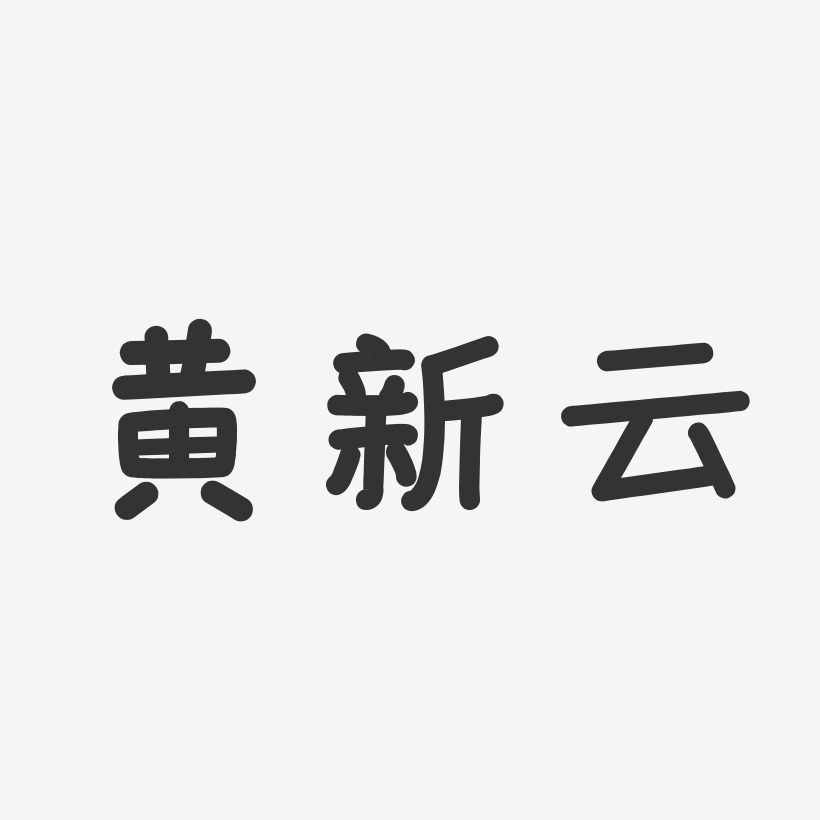 黄新云